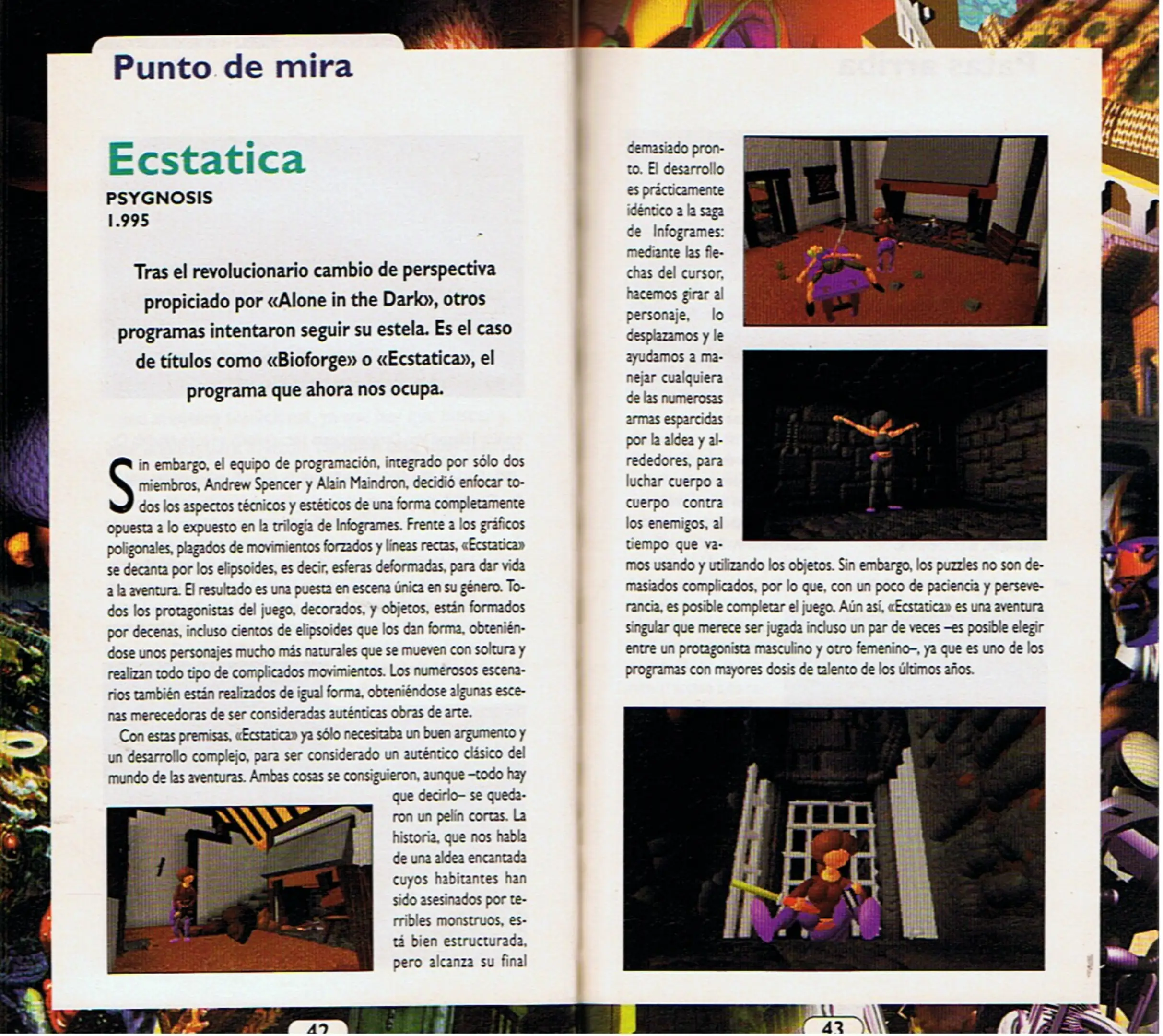 Punto de mira

Ecstatica

PSYGNOSIS
1.995

Tras el revolucionario cambio de perspectiva propiciado por «Alone in the Dark», otros programas intentaron seguir su estela. Es el caso de títulos como «Bioforge» o «Ecstatica», el programa que ahora nos ocupa.

Sin embargo, el equipo de programación, integrado por sólo dos miembros, Andrew Spencer y Alain Maindron, decidió enfocar todos los aspectos técnicos y estéticos de una forma completamente opuesta a lo expuesto en la trilogía de Infogrames. Frente a los gráficos poligonales, plagados de movimientos forzados y líneas rectas, «Ecstatica» se decanta por los elipsoides, es decir, esferas deformadas, para dar vida a la aventura. El resultado es una puesta en escena única en su género. Todos los protagonistas del juego, decorados, y objetos, están formados por decenas, incluso cientos de elipsoides que los dan forma, obteniéndose unos personajes mucho más naturales que se mueven con soltura y realizan todo tipo de complicados movimientos. Los numerosos escenarios también están realizados de igual forma, obteniéndose algunas escenas merecedoras de ser consideradas auténticas obras de arte.

Con estas premisas, «Ecstatica» ya sólo necesitaba un buen argumento y un desarrollo complejo, para ser considerado un auténtico clásico del mundo de las aventuras. Ambas cosas se consiguieron, aunque –todo hay que decirlo– se quedaron un pelín cortas. La historia, que nos habla de una aldea encantada cuyos habitantes han sido asesinados por terribles monstruos, está bien estructurada, pero alcanza su final demasiado pronto. El desarrollo es prácticamente idéntico a la saga de Infogrames: mediante las flechas del cursor, hacemos girar al personaje, lo desplazamos y le ayudamos a manejar cualquiera de las numerosas armas esparcidas por la aldea y alrededores, para luchar cuerpo a cuerpo contra los enemigos, al tiempo que vamos usando y utilizando los objetos. Sin embargo, los puzzles no son demasiados complicados, por lo que, con un poco de paciencia y perseverancia, es posible completar el juego. Aún así, «Ecstatica» es una aventura singular que merece ser jugada incluso un par de veces –es posible elegir entre un protagonista masculino y otro femenino–, ya que es uno de los programas con mayores dosis de talento de los últimos años.

42

43